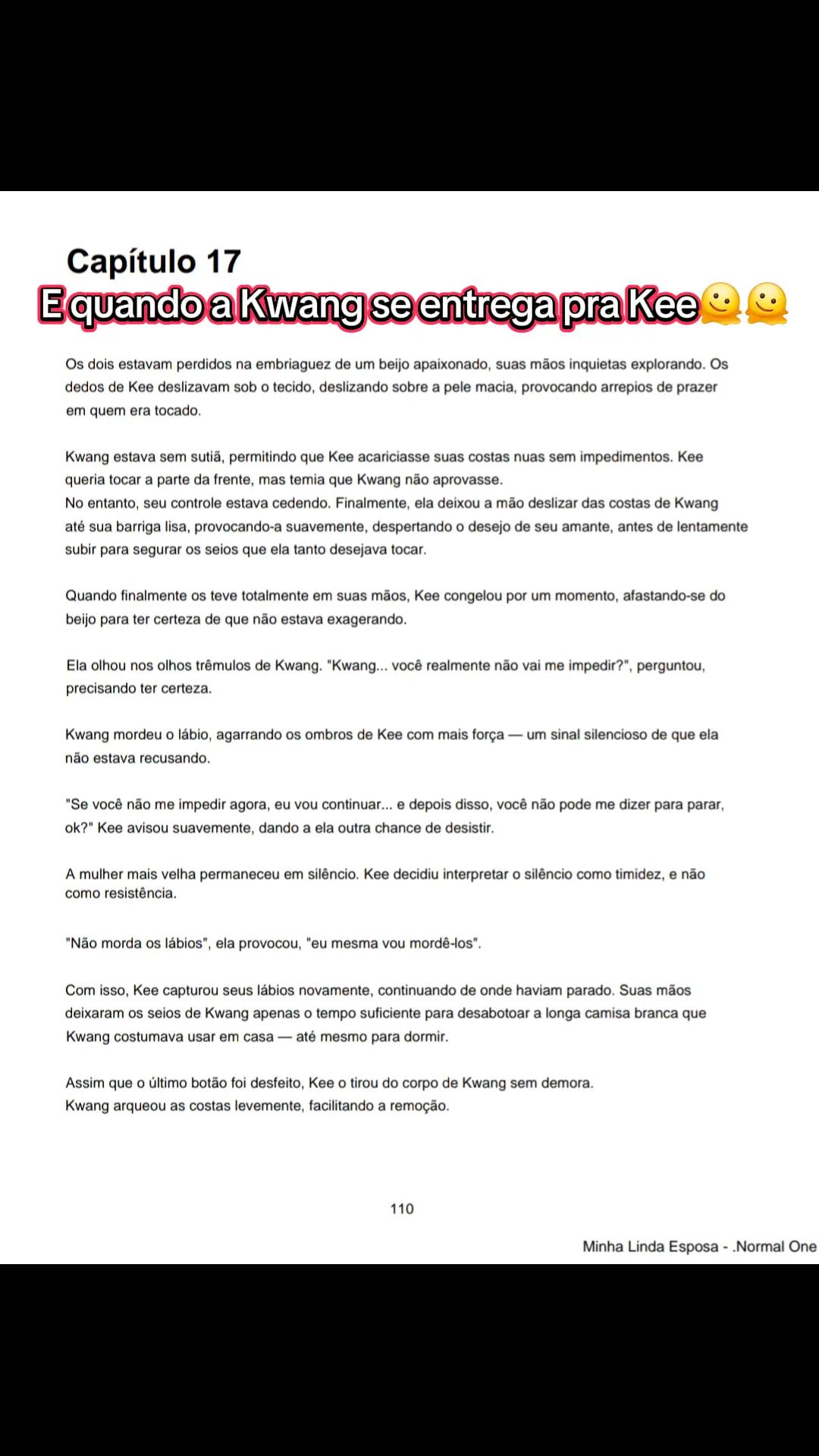 Capítulo 17

E quando a Kwang se entrega pra Kee🫠🫠

Os dois estavam perdidos na embriaguez de um beijo apaixonado, suas mãos inquietas explorando. Os dedos de Kee deslizavam sob o tecido, deslizando sobre a pele macia, provocando arrepios de prazer em quem era tocado.

Kwang estava sem sutiã, permitindo que Kee acariciasse suas costas nuas sem impedimentos. Kee queria tocar a parte da frente, mas temia que Kwang não aprovasse.
No entanto, seu controle estava cedendo. Finalmente, ela deixou a mão deslizar das costas de Kwang até sua barriga lisa, provocando-a suavemente, despertando o desejo de seu amante, antes de lentamente subir para segurar os seios que ela tanto desejava tocar.

Quando finalmente os teve totalmente em suas mãos, Kee congelou por um momento, afastando-se do beijo para ter certeza de que não estava exagerando.

Ela olhou nos olhos trêmulos de Kwang. "Kwang... você realmente não vai me impedir?", perguntou, precisando ter certeza.

Kwang mordeu o lábio, agarrando os ombros de Kee com mais força — um sinal silencioso de que ela não estava recusando.

"Se você não me impedir agora, eu vou continuar... e depois disso, você não pode me dizer para parar, ok?" Kee avisou suavemente, dando a ela outra chance de desistir.

A mulher mais velha permaneceu em silêncio. Kee decidiu interpretar o silêncio como timidez, e não como resistência.

"Não morda os lábios", ela provocou, "eu mesma vou mordê-los".

Com isso, Kee capturou seus lábios novamente, continuando de onde haviam parado. Suas mãos deixaram os seios de Kwang apenas o tempo suficiente para desabotoar a longa camisa branca que Kwang costumava usar em casa — até mesmo para dormir.

Assim que o último botão foi desfeito, Kee o tirou do corpo de Kwang sem demora.
Kwang arqueou as costas levemente, facilitando a remoção.

110

Minha Linda Esposa - .Normal One